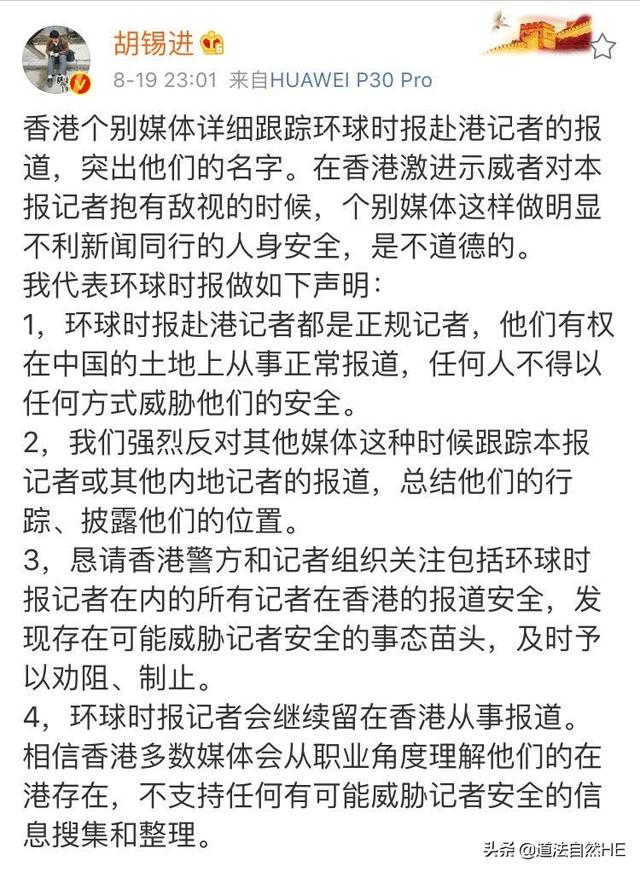 胡锡进

8-19 23:01 来自HUAWEI P30 Pro

香港个别媒体详细跟踪环球时报赴港记者的报道，突出他们的名字。在香港激进示威者对本报记者抱有敌视的时候，个别媒体这样做明显不利新闻同行的人身安全，是不道德的。
我代表环球时报做如下声明：
1，环球时报赴港记者都是正规记者，他们有权在中国的土地上从事正常报道，任何人不得以任何方式威胁他们的安全。
2，我们强烈反对其他媒体这种时候跟踪本报记者或其他内地记者的报道，总结他们的行踪、披露他们的位置。
3，恳请香港警方和记者组织关注包括环球时报记者在内的所有记者在香港的报道安全，发现存在可能威胁记者安全的事态苗头，及时予以劝阻、制止。
4，环球时报记者会继续留在香港从事报道。相信香港多数媒体会从职业角度理解他们的在港存在，不支持任何有可能威胁记者安全的信息搜集和整理。

头条 @道法自然HE